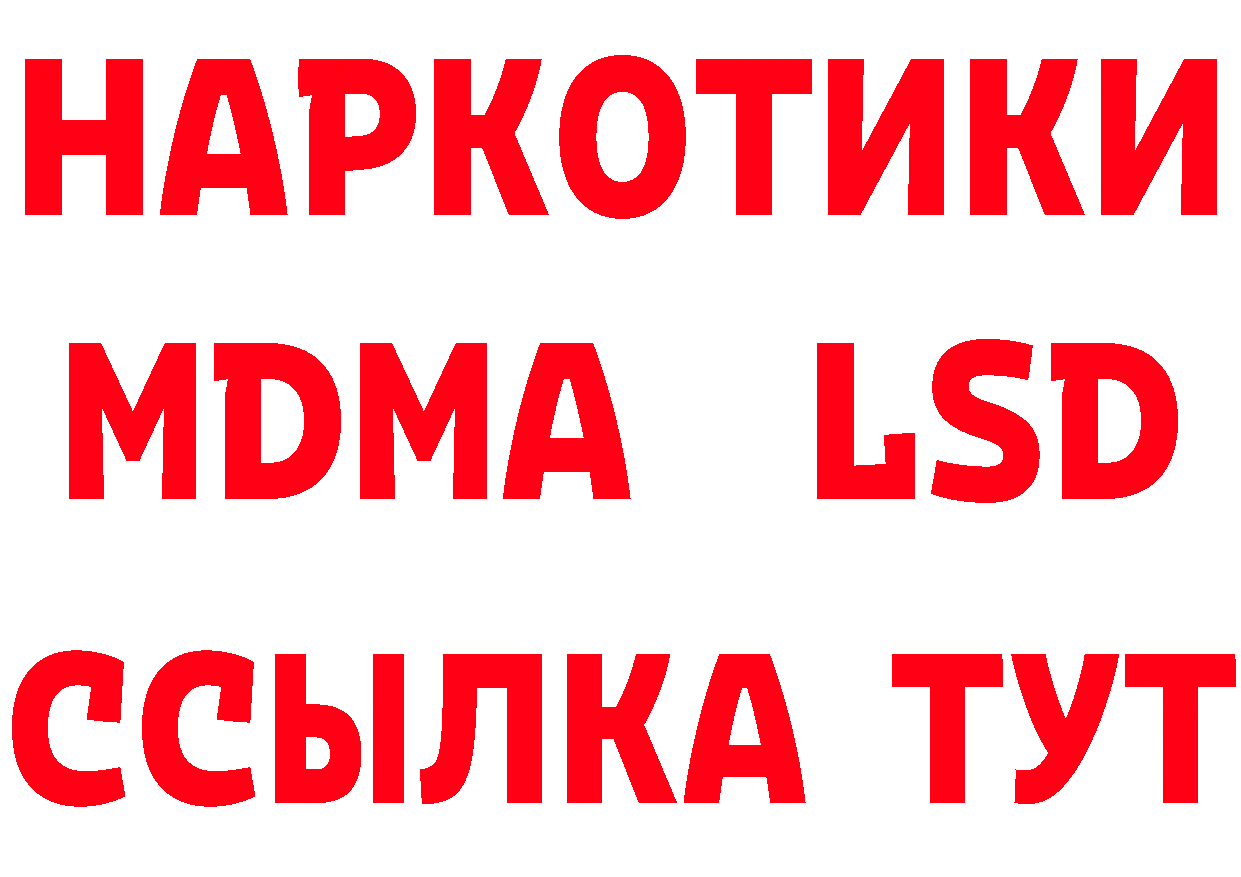 НАРКОТИКИ
MDMA LSD
ССЫЛКА ТУТ